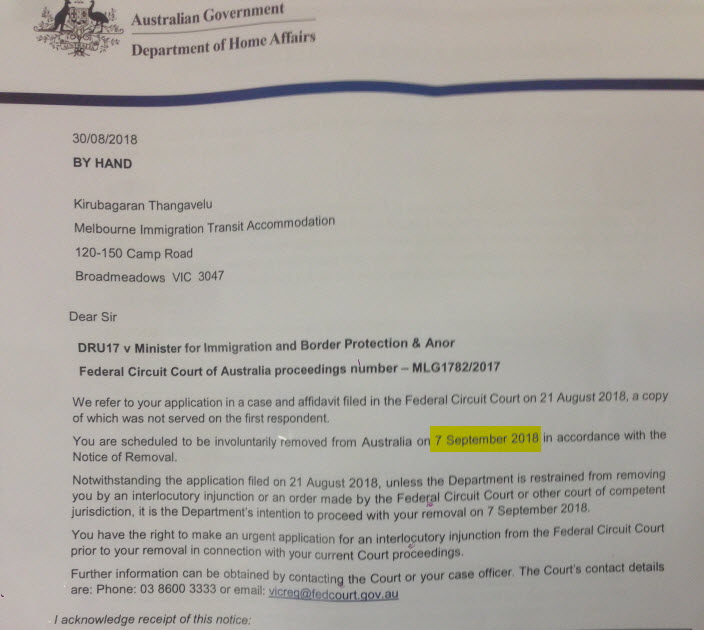 Australian Government
Department of Home Affairs

30/08/2018
BY HAND

Kirubagaran Thangavelu
Melbourne Immigration Transit Accommodation
120-150 Camp Road
Broadmeadows VIC 3047

Dear Sir

DRU17 v Minister for Immigration and Border Protection & Anor
Federal Circuit Court of Australia proceedings number – MLG1782/2017

We refer to your application in a case and affidavit filed in the Federal Circuit Court on 21 August 2018, a copy of which was not served on the first respondent.

You are scheduled to be involuntarily removed from Australia on 7 September 2018 in accordance with the Notice of Removal.

Notwithstanding the application filed on 21 August 2018, unless the Department is restrained from removing you by an interlocutory injunction or an order made by the Federal Circuit Court or other court of competent jurisdiction, it is the Department's intention to proceed with your removal on 7 September 2018.

You have the right to make an urgent application for an interlocutory injunction from the Federal Circuit Court prior to your removal in connection with your current Court proceedings.

Further information can be obtained by contacting the Court or your case officer. The Court's contact details are: Phone: 03 8600 3333 or email: vicreg@fedcourt.gov.au

I acknowledge receipt of this notice: